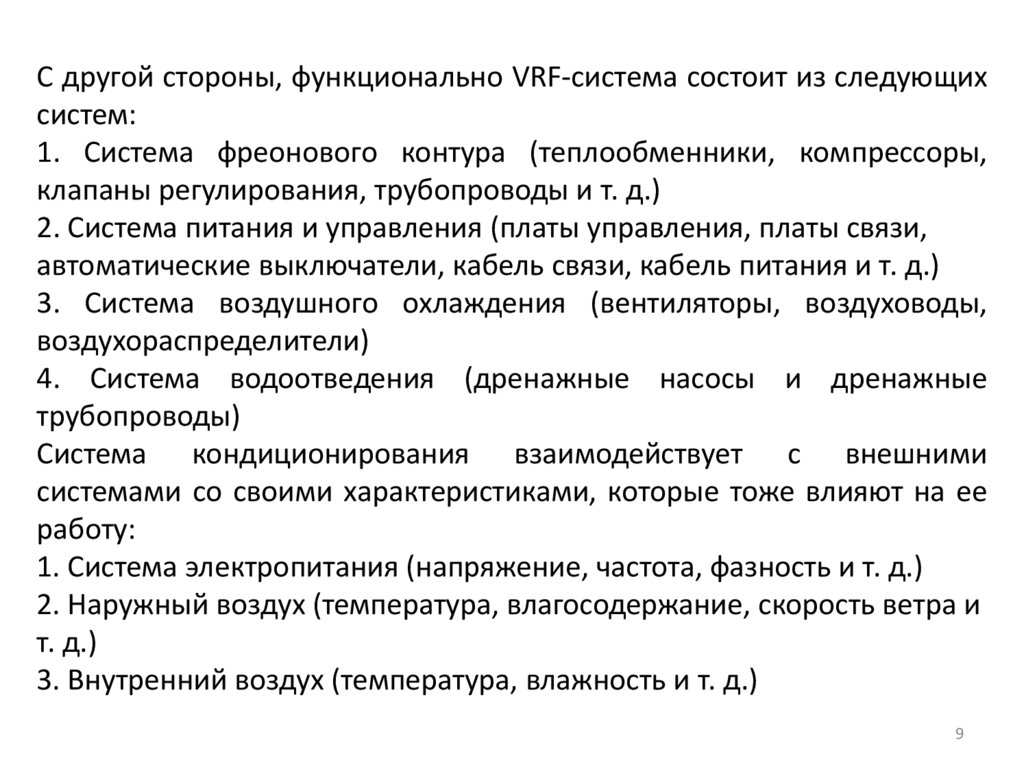 С другой стороны, функционально VRF-система состоит из следующих систем:
1. Система фреонового контура (теплообменники, компрессоры, клапаны регулирования, трубопроводы и т. д.)
2. Система питания и управления (платы управления, платы связи, автоматические выключатели, кабель связи, кабель питания и т. д.)
3. Система воздушного охлаждения (вентиляторы, воздуховоды, воздухораспределители)
4. Система водоотведения (дренажные насосы и дренажные трубопроводы)
Система кондиционирования взаимодействует с внешними системами со своими характеристиками, которые тоже влияют на ее работу:
1. Система электропитания (напряжение, частота, фазность и т. д.)
2. Наружный воздух (температура, влагосодержание, скорость ветра и т. д.)
3. Внутренний воздух (температура, влажность и т. д.)

9